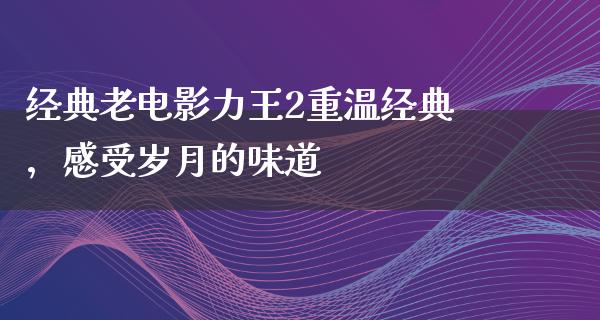 经典老电影力王2重温经典，感受岁月的味道